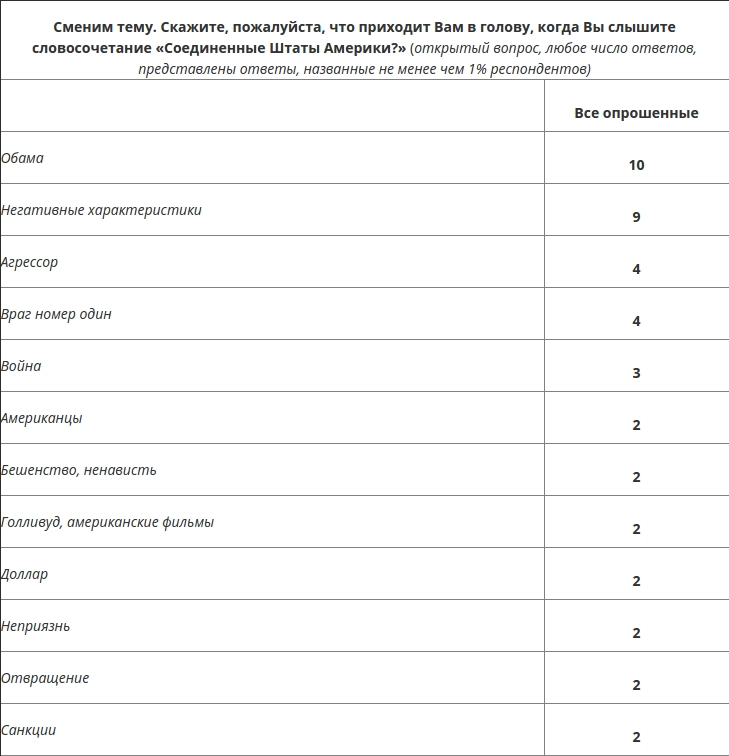 Сменим тему. Скажите, пожалуйста, что приходит Вам в голову, когда Вы слышите словосочетание «Соединенные Штаты Америки?» (открытый вопрос, любое число ответов, представлены ответы, названные не менее чем 1% респондентов)

| | Все опрошенные |
|---|---|
| Обама | 10 |
| Негативные характеристики | 9 |
| Агрессор | 4 |
| Враг номер один | 4 |
| Война | 3 |
| Американцы | 2 |
| Бешенство, ненависть | 2 |
| Голливуд, американские фильмы | 2 |
| Доллар | 2 |
| Неприязнь | 2 |
| Отвращение | 2 |
| Санкции | 2 |